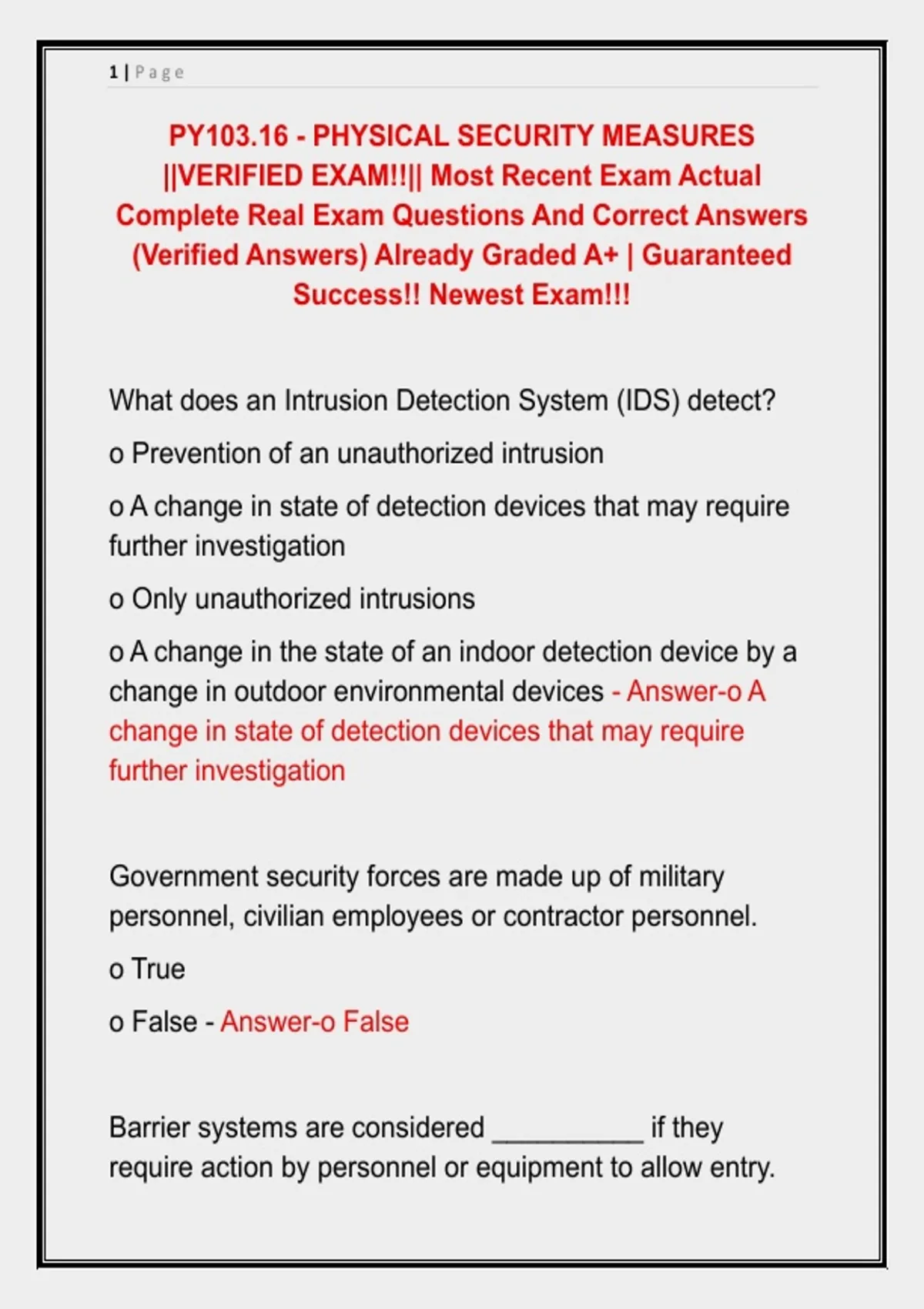 1 | Page

PY103.16 - PHYSICAL SECURITY MEASURES ||VERIFIED EXAM!!|| Most Recent Exam Actual Complete Real Exam Questions And Correct Answers (Verified Answers) Already Graded A+ | Guaranteed Success!! Newest Exam!!!

What does an Intrusion Detection System (IDS) detect?

o Prevention of an unauthorized intrusion

o A change in state of detection devices that may require further investigation

o Only unauthorized intrusions

o A change in the state of an indoor detection device by a change in outdoor environmental devices - Answer-o A change in state of detection devices that may require further investigation

Government security forces are made up of military personnel, civilian employees or contractor personnel.

o True

o False - Answer-o False

Barrier systems are considered __________ if they require action by personnel or equipment to allow entry.